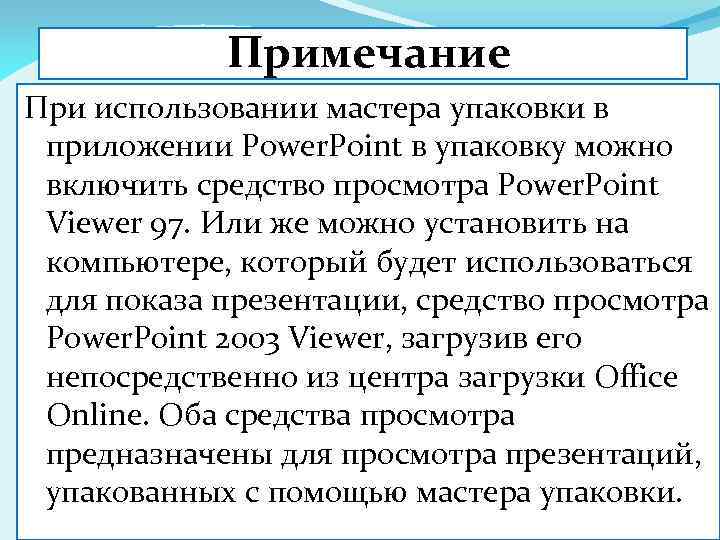 Примечание

При использовании мастера упаковки в приложении PowerPoint в упаковку можно включить средство просмотра PowerPoint Viewer 97. Или же можно установить на компьютере, который будет использоваться для показа презентации, средство просмотра PowerPoint 2003 Viewer, загрузив его непосредственно из центра загрузки Office Online. Оба средства просмотра предназначены для просмотра презентаций, упакованных с помощью мастера упаковки.